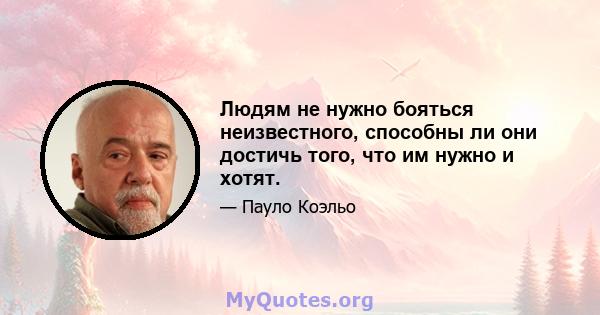 Людям не нужно бояться неизвестного, способны ли они достичь того, что им нужно и хотят.

— Пауло Коэльо

MyQuotes.org